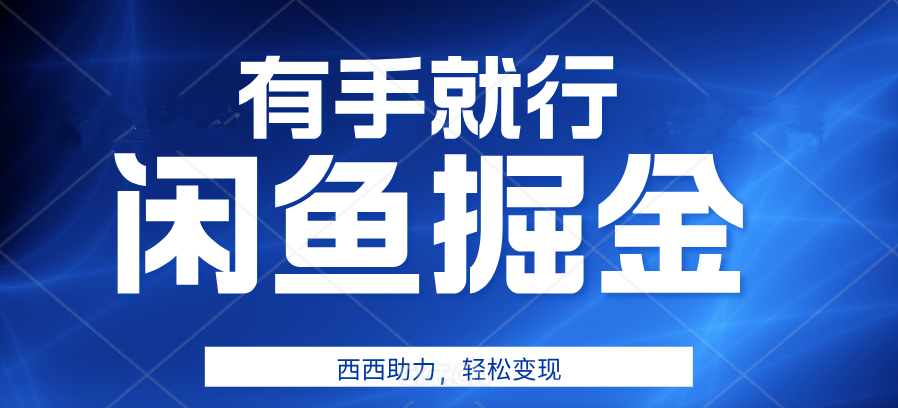 有手就行

闲鱼掘金

西西助力，轻松变现